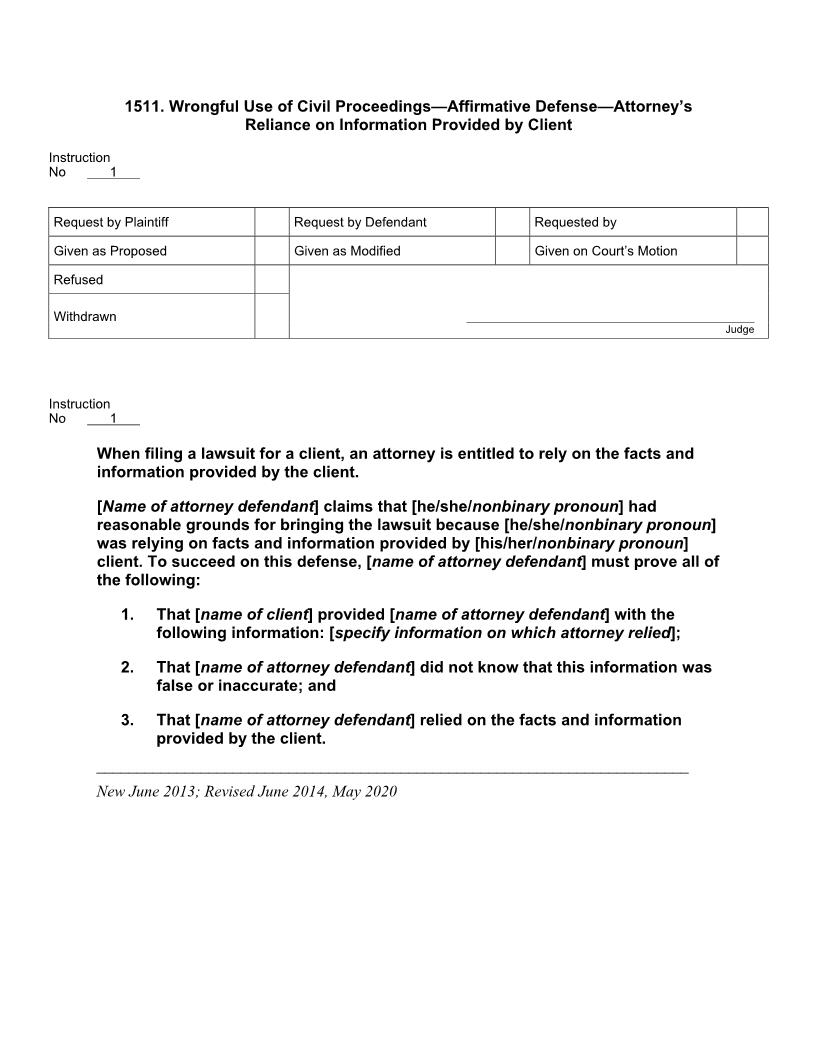 1511. Wrongful Use of Civil Proceedings—Affirmative Defense—Attorney's Reliance on Information Provided by Client

Instruction
No 1

| Request by Plaintiff | | Request by Defendant | | Requested by | |
|---|---|---|---|---|---|
| Given as Proposed | | Given as Modified | | Given on Court's Motion | |
| Refused | | | | | |
| Withdrawn | | Judge | | | |

Instruction
No 1

When filing a lawsuit for a client, an attorney is entitled to rely on the facts and information provided by the client.

[Name of attorney defendant] claims that [he/she/nonbinary pronoun] had reasonable grounds for bringing the lawsuit because [he/she/nonbinary pronoun] was relying on facts and information provided by [his/her/nonbinary pronoun] client. To succeed on this defense, [name of attorney defendant] must prove all of the following:

1. That [name of client] provided [name of attorney defendant] with the following information: [specify information on which attorney relied];

2. That [name of attorney defendant] did not know that this information was false or inaccurate; and

3. That [name of attorney defendant] relied on the facts and information provided by the client.

New June 2013; Revised June 2014, May 2020